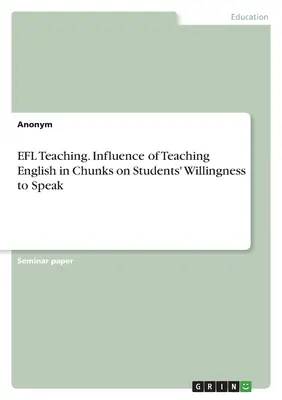 Education

Anonym

EFL Teaching. Influence of Teaching English in Chunks on Students' Willingness to Speak

Seminar paper

GRIN